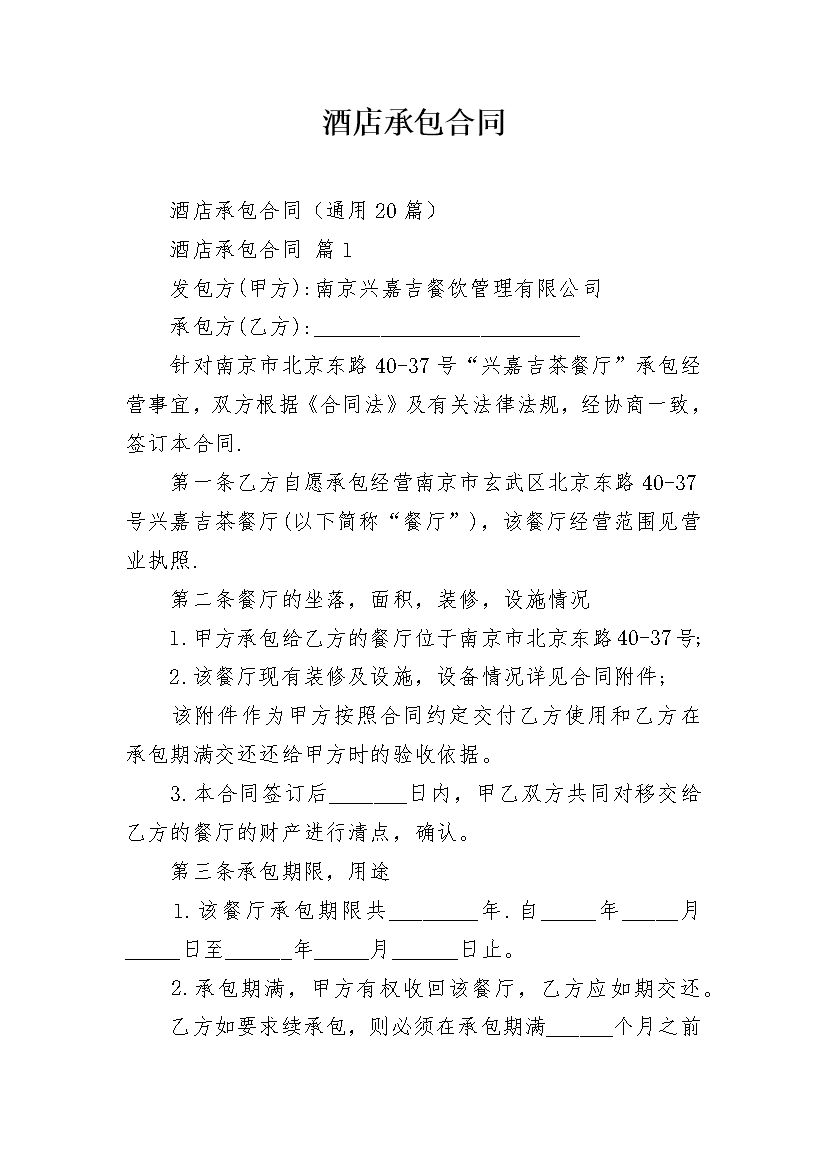 酒店承包合同

酒店承包合同（通用20篇）

酒店承包合同 篇1

发包方(甲方):南京兴嘉吉餐饮管理有限公司

承包方(乙方):________________________

针对南京市北京东路40-37号“兴嘉吉茶餐厅”承包经营事宜，双方根据《合同法》及有关法律法规，经协商一致，签订本合同.

第一条乙方自愿承包经营南京市玄武区北京东路40-37号兴嘉吉茶餐厅(以下简称“餐厅”)，该餐厅经营范围见营业执照.

第二条餐厅的坐落，面积，装修，设施情况

1.甲方承包给乙方的餐厅位于南京市北京东路40-37号;

2.该餐厅现有装修及设施，设备情况详见合同附件;

该附件作为甲方按照合同约定交付乙方使用和乙方在承包期满交还还给甲方时的验收依据。

3.本合同签订后_______日内，甲乙双方共同对移交给乙方的餐厅的财产进行清点，确认。

第三条承包期限，用途

1.该餐厅承包期限共________年.自_____年_____月_____日至______年_____月______日止。

2.承包期满，甲方有权收回该餐厅，乙方应如期交还。

乙方如要求续承包，则必须在承包期满______个月之前